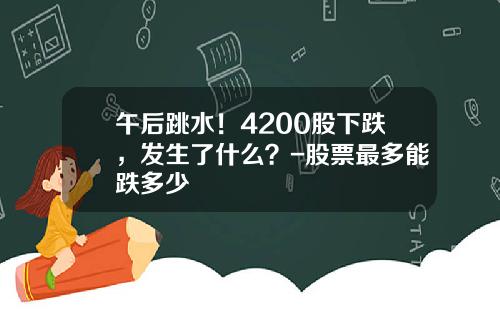 午后跳水！4200股下跌，发生了什么？-股票最多能跌多少

STAT